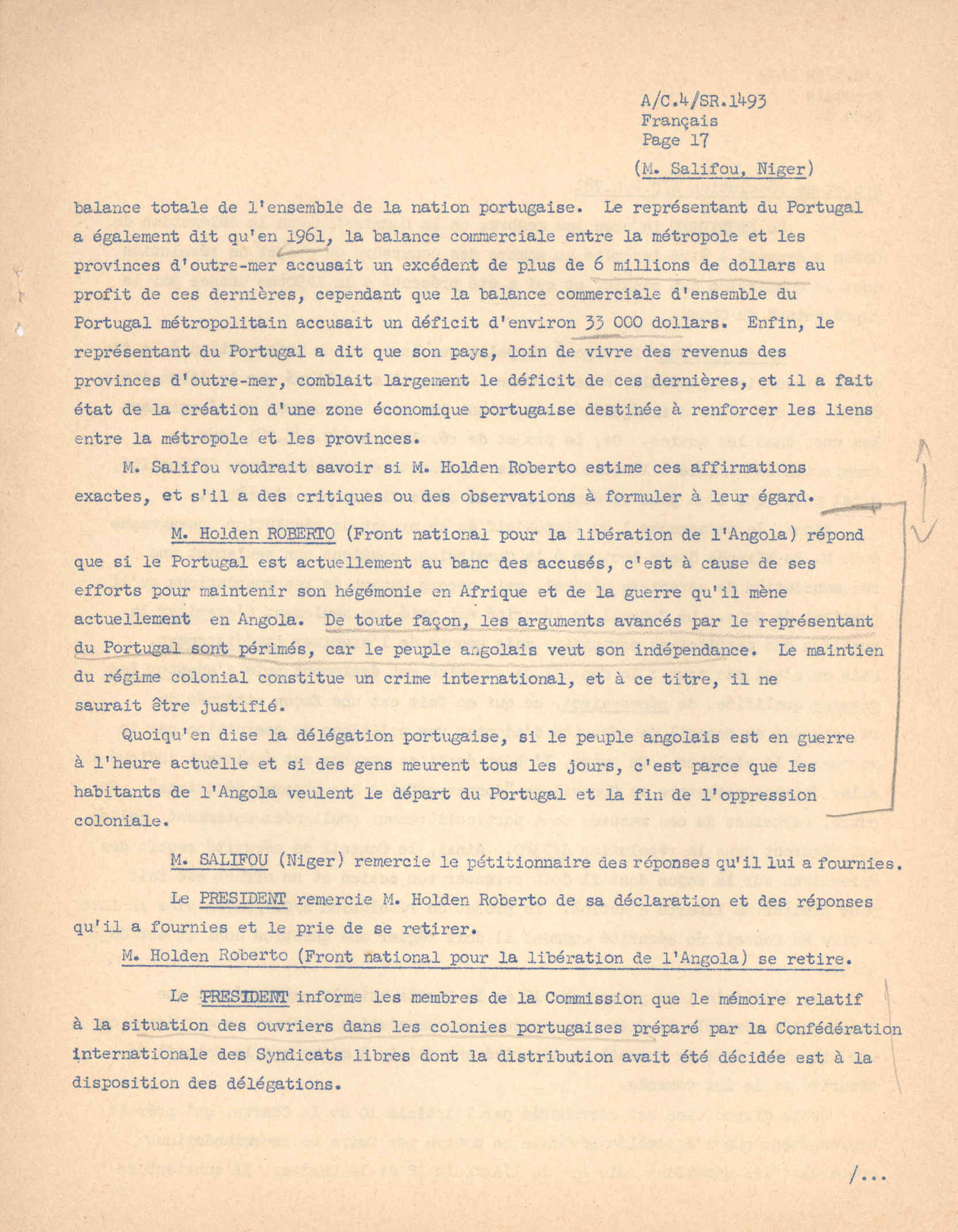 A/C.4/SR.1493
Français
Page 17

(M. Salifou, Niger)

balance totale de l'ensemble de la nation portugaise. Le représentant du Portugal a également dit qu'en 1961, la balance commerciale entre la métropole et les provinces d'outre-mer accusait un excédent de plus de 6 millions de dollars au profit de ces dernières, cependant que la balance commerciale d'ensemble du Portugal métropolitain accusait un déficit d'environ 33 000 dollars. Enfin, le représentant du Portugal a dit que son pays, loin de vivre des revenus des provinces d'outre-mer, comblait largement le déficit de ces dernières, et il a fait état de la création d'une zone économique portugaise destinée à renforcer les liens entre la métropole et les provinces.

M. Salifou voudrait savoir si M. Holden Roberto estime ces affirmations exactes, et s'il a des critiques ou des observations à formuler à leur égard.

M. Holden ROBERTO (Front national pour la libération de l'Angola) répond que si le Portugal est actuellement au banc des accusés, c'est à cause de ses efforts pour maintenir son hégémonie en Afrique et de la guerre qu'il mène actuellement en Angola. De toute façon, les arguments avancés par le représentant du Portugal sont périmés, car le peuple angolais veut son indépendance. Le maintien du régime colonial constitue un crime international, et à ce titre, il ne saurait être justifié.

Quoiqu'en dise la délégation portugaise, si le peuple angolais est en guerre à l'heure actuelle et si des gens meurent tous les jours, c'est parce que les habitants de l'Angola veulent le départ du Portugal et la fin de l'oppression coloniale.

M. SALIFOU (Niger) remercie le pétitionnaire des réponses qu'il lui a fournies.

Le PRESIDENT remercie M. Holden Roberto de sa déclaration et des réponses qu'il a fournies et le prie de se retirer.

M. Holden Roberto (Front national pour la libération de l'Angola) se retire.

Le PRESIDENT informe les membres de la Commission que le mémoire relatif à la situation des ouvriers dans les colonies portugaises préparé par la Confédération internationale des Syndicats libres dont la distribution avait été décidée est à la disposition des délégations.

/...